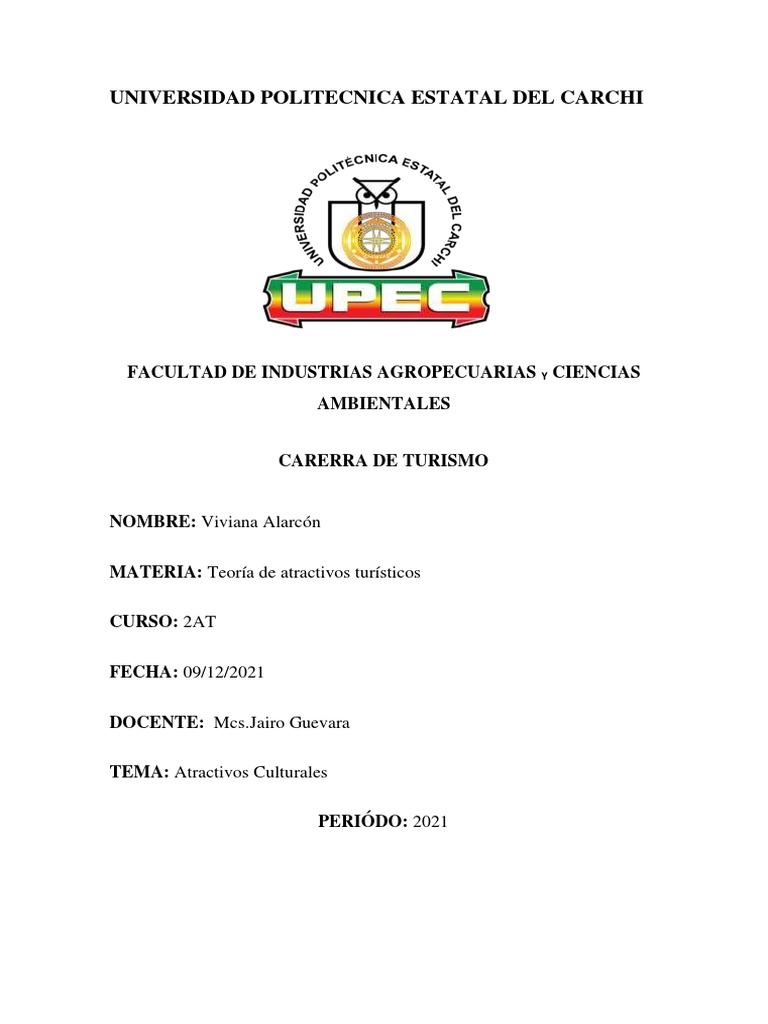 UNIVERSIDAD POLITECNICA ESTATAL DEL CARCHI

UNIVERSIDAD POLITÉCNICA ESTATAL DEL CARCHI

UPEC

FACULTAD DE INDUSTRIAS AGROPECUARIAS Y CIENCIAS AMBIENTALES

CARERRA DE TURISMO

NOMBRE: Viviana Alarcón

MATERIA: Teoría de atractivos turísticos

CURSO: 2AT

FECHA: 09/12/2021

DOCENTE: Mcs.Jairo Guevara

TEMA: Atractivos Culturales

PERIÓDO: 2021